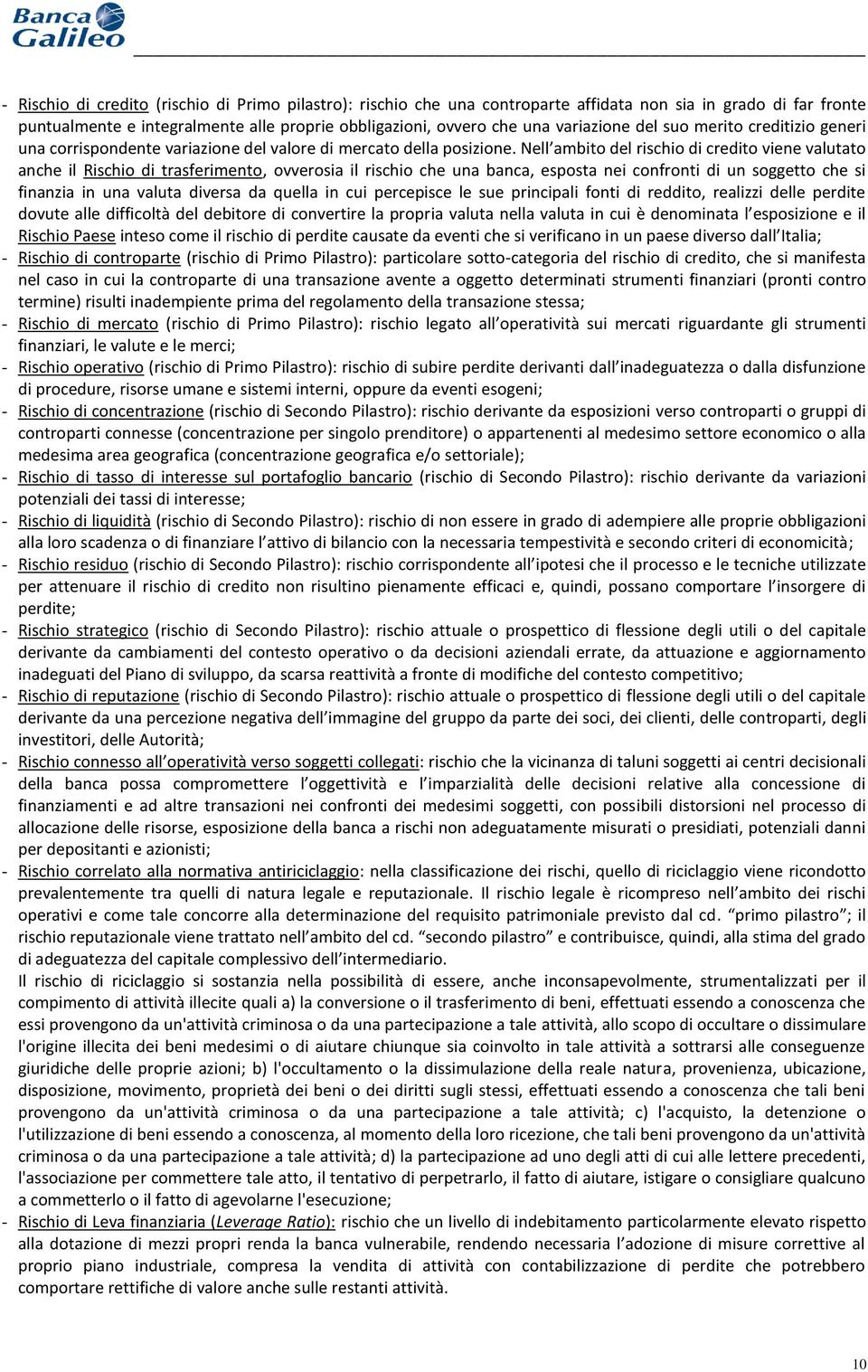 Banca Galileo

- Rischio di credito (rischio di Primo pilastro): rischio che una controparte affidata non sia in grado di far fronte puntualmente e integralmente alle proprie obbligazioni, ovvero che una variazione del suo merito creditizio generi una corrispondente variazione del valore di mercato della posizione. Nell'ambito del rischio di credito viene valutato anche il Rischio di trasferimento, ovverosia il rischio che una banca, esposta nei confronti di un soggetto che si finanzia in una valuta diversa da quella in cui percepisce le sue principali fonti di reddito, realizzi delle perdite dovute alle difficoltà del debitore di convertire la propria valuta nella valuta in cui è denominata l'esposizione e il Rischio Paese inteso come il rischio di perdite causate da eventi che si verificano in un paese diverso dall'Italia;
- Rischio di controparte (rischio di Primo Pilastro): particolare sotto-categoria del rischio di credito, che si manifesta nel caso in cui la controparte di una transazione avente a oggetto determinati strumenti finanziari (pronti contro termine) risulti inadempiente prima del regolamento della transazione stessa;
- Rischio di mercato (rischio di Primo Pilastro): rischio legato all'operatività sui mercati riguardante gli strumenti finanziari, le valute e le merci;
- Rischio operativo (rischio di Primo Pilastro): rischio di subire perdite derivanti dall'inadeguatezza o dalla disfunzione di procedure, risorse umane e sistemi interni, oppure da eventi esogeni;
- Rischio di concentrazione (rischio di Secondo Pilastro): rischio derivante da esposizioni verso controparti o gruppi di controparti connesse (concentrazione per singolo prenditore) o appartenenti al medesimo settore economico o alla medesima area geografica (concentrazione geografica e/o settoriale);
- Rischio di tasso di interesse sul portafoglio bancario (rischio di Secondo Pilastro): rischio derivante da variazioni potenziali dei tassi di interesse;
- Rischio di liquidità (rischio di Secondo Pilastro): rischio di non essere in grado di adempiere alle proprie obbligazioni alla loro scadenza o di finanziare l'attivo di bilancio con la necessaria tempestività e secondo criteri di economicità;
- Rischio residuo (rischio di Secondo Pilastro): rischio corrispondente all'ipotesi che il processo e le tecniche utilizzate per attenuare il rischio di credito non risultino pienamente efficaci e, quindi, possano comportare l'insorgere di perdite;
- Rischio strategico (rischio di Secondo Pilastro): rischio attuale o prospettico di flessione degli utili o del capitale derivante da cambiamenti del contesto operativo o da decisioni aziendali errate, da attuazione e aggiornamento inadeguati del Piano di sviluppo, da scarsa reattività a fronte di modifiche del contesto competitivo;
- Rischio di reputazione (rischio di Secondo Pilastro): rischio attuale o prospettico di flessione degli utili o del capitale derivante da una percezione negativa dell'immagine del gruppo da parte dei soci, dei clienti, delle controparti, degli investitori, delle Autorità;
- Rischio connesso all'operatività verso soggetti collegati: rischio che la vicinanza di taluni soggetti ai centri decisionali della banca possa compromettere l'oggettività e l'imparzialità delle decisioni relative alla concessione di finanziamenti e ad altre transazioni nei confronti dei medesimi soggetti, con possibili distorsioni nel processo di allocazione delle risorse, esposizione della banca a rischi non adeguatamente misurati o presidiati, potenziali danni per depositanti e azionisti;
- Rischio correlato alla normativa antiriciclaggio: nella classificazione dei rischi, quello di riciclaggio viene ricondotto prevalentemente tra quelli di natura legale e reputazionale. Il rischio legale è ricompreso nell'ambito dei rischi operativi e come tale concorre alla determinazione del requisito patrimoniale previsto dal cd. "primo pilastro"; il rischio reputazionale viene trattato nell'ambito del cd. "secondo pilastro" e contribuisce, quindi, alla stima del grado di adeguatezza del capitale complessivo dell'intermediario.
Il rischio di riciclaggio si sostanzia nella possibilità di essere, anche inconsapevolmente, strumentalizzati per il compimento di attività illecite quali a) la conversione o il trasferimento di beni, effettuati essendo a conoscenza che essi provengono da un'attività criminosa o da una partecipazione a tale attività, allo scopo di occultare o dissimulare l'origine illecita dei beni medesimi o di aiutare chiunque sia coinvolto in tale attività a sottrarsi alle conseguenze giuridiche delle proprie azioni; b) l'occultamento o la dissimulazione della reale natura, provenienza, ubicazione, disposizione, movimento, proprietà dei beni o dei diritti sugli stessi, effettuati essendo a conoscenza che tali beni provengono da un'attività criminosa o da una partecipazione a tale attività; c) l'acquisto, la detenzione o l'utilizzazione di beni essendo a conoscenza, al momento della loro ricezione, che tali beni provengono da un'attività criminosa o da una partecipazione a tale attività; d) la partecipazione ad uno degli atti di cui alle lettere precedenti, l'associazione per commettere tale atto, il tentativo di perpetrarlo, il fatto di aiutare, istigare o consigliare qualcuno a commetterlo o il fatto di agevolarne l'esecuzione;
- Rischio di Leva finanziaria (Leverage Ratio): rischio che un livello di indebitamento particolarmente elevato rispetto alla dotazione di mezzi propri renda la banca vulnerabile, rendendo necessaria l'adozione di misure correttive al proprio piano industriale, compresa la vendita di attività con contabilizzazione di perdite che potrebbero comportare rettifiche di valore anche sulle restanti attività.

10